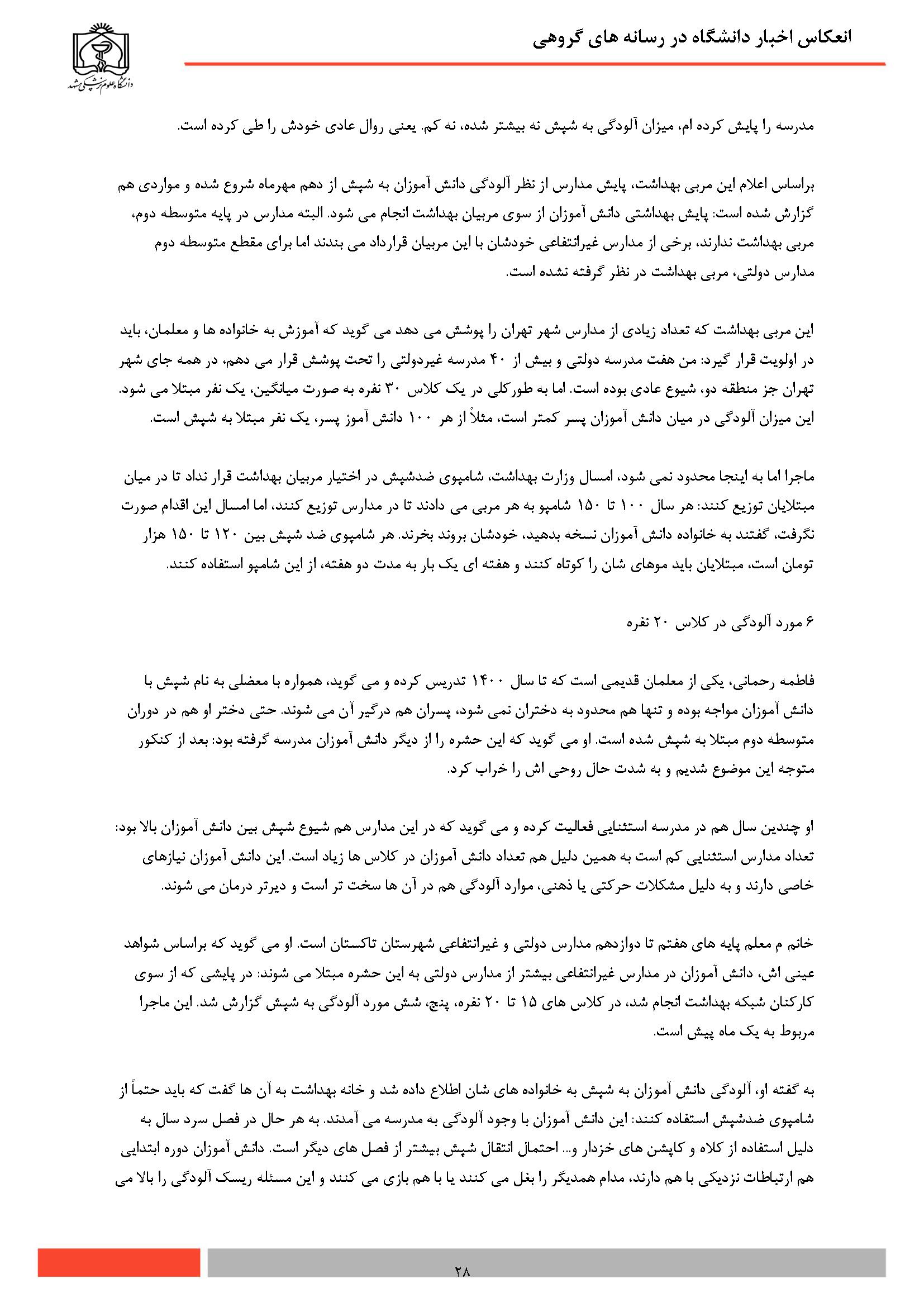 انعکاس اخبار دانشگاه در رسانه های گروهی

دانشگاه علوم پزشکی مشهد

مدرسه را پایش کرده ام، میزان آلودگی به شپش نه بیشتر شده، نه کم. یعنی روال عادی خودش را طی کرده است.

براساس اعلام این مربی بهداشت، پایش مدارس از نظر آلودگی دانش آموزان به شپش از دهم مهرماه شروع شده و مواردی هم گزارش شده است: پایش بهداشتی دانش آموزان از سوی مربیان بهداشت انجام می شود. البته مدارس در پایه متوسطه دوم، مربی بهداشت ندارند، برخی از مدارس غیرانتفاعی خودشان با این مربیان قرارداد می بندند اما برای مقطع متوسطه دوم مدارس دولتی، مربی بهداشت در نظر گرفته نشده است.

این مربی بهداشت که تعداد زیادی از مدارس شهر تهران را پوشش می دهد می گوید که آموزش به خانواده ها و معلمان، باید در اولویت قرار گیرد: من هفت مدرسه دولتی و بیش از ۴۰ مدرسه غیردولتی را تحت پوشش قرار می دهم، در همه جای شهر تهران جز منطقه دو، شیوع عادی بوده است. اما به طورکلی در یک کلاس ۳۰ نفره به صورت میانگین، یک نفر مبتلا می شود. این میزان آلودگی در میان دانش آموزان پسر کمتر است، مثلاً از هر ۱۰۰ دانش آموز پسر، یک نفر مبتلا به شپش است.

ماجرا اما به اینجا محدود نمی شود، امسال وزارت بهداشت، شامپوی ضدشپش در اختیار مربیان بهداشت قرار نداد تا در میان مبتلایان توزیع کنند: هر سال ۱۰۰ تا ۱۵۰ شامپو به هر مربی می دادند تا در مدارس توزیع کنند، اما امسال این اقدام صورت نگرفت، گفتند به خانواده دانش آموزان نسخه بدهید، خودشان بروند بخرند. هر شامپوی ضد شپش بین ۱۲۰ تا ۱۵۰ هزار تومان است، مبتلایان باید موهای شان را کوتاه کنند و هفته ای یک بار به مدت دو هفته، از این شامپو استفاده کنند.

۶ مورد آلودگی در کلاس ۲۰ نفره

فاطمه رحمانی، یکی از معلمان قدیمی است که تا سال ۱۴۰۰ تدریس کرده و می گوید، همواره با معضلی به نام شپش با دانش آموزان مواجه بوده و تنها هم محدود به دختران نمی شود، پسران هم درگیر آن می شوند. حتی دختر او هم در دوران متوسطه دوم مبتلا به شپش شده است. او می گوید که این حشره را از دیگر دانش آموزان مدرسه گرفته بود: بعد از کنکور متوجه این موضوع شدیم و به شدت حال روحی اش را خراب کرد.

او چندین سال هم در مدرسه استثنایی فعالیت کرده و می گوید که در این مدارس هم شیوع شپش بین دانش آموزان بالا بود: تعداد مدارس استثنایی کم است به همین دلیل هم تعداد دانش آموزان در کلاس ها زیاد است. این دانش آموزان نیازهای خاصی دارند و به دلیل مشکلات حرکتی یا ذهنی، موارد آلودگی هم در آن ها سخت تر است و دیرتر درمان می شوند.

خانم م معلم پایه های هفتم تا دوازدهم مدارس دولتی و غیرانتفاعی شهرستان تاکستان است. او می گوید که براساس شواهد عینی اش، دانش آموزان در مدارس غیرانتفاعی بیشتر از مدارس دولتی به این حشره مبتلا می شوند: در پایشی که از سوی کارکنان شبکه بهداشت انجام شد، در کلاس های ۱۵ تا ۲۰ نفره، پنج، شش مورد آلودگی به شپش گزارش شد. این ماجرا مربوط به یک ماه پیش است.

به گفته او، آلودگی دانش آموزان به شپش به خانواده های شان اطلاع داده شد و خانه بهداشت به آن ها گفت که باید حتماً از شامپوی ضدشپش استفاده کنند: این دانش آموزان با وجود آلودگی به مدرسه می آمدند. به هر حال در فصل سرد سال به دلیل استفاده از کلاه و کاپشن های خزدار و... احتمال انتقال شپش بیشتر از فصل های دیگر است. دانش آموزان دوره ابتدایی هم ارتباطات نزدیکی با هم دارند، مدام همدیگر را بغل می کنند یا با هم بازی می کنند و این مسئله ریسک آلودگی را بالا می

۲۸